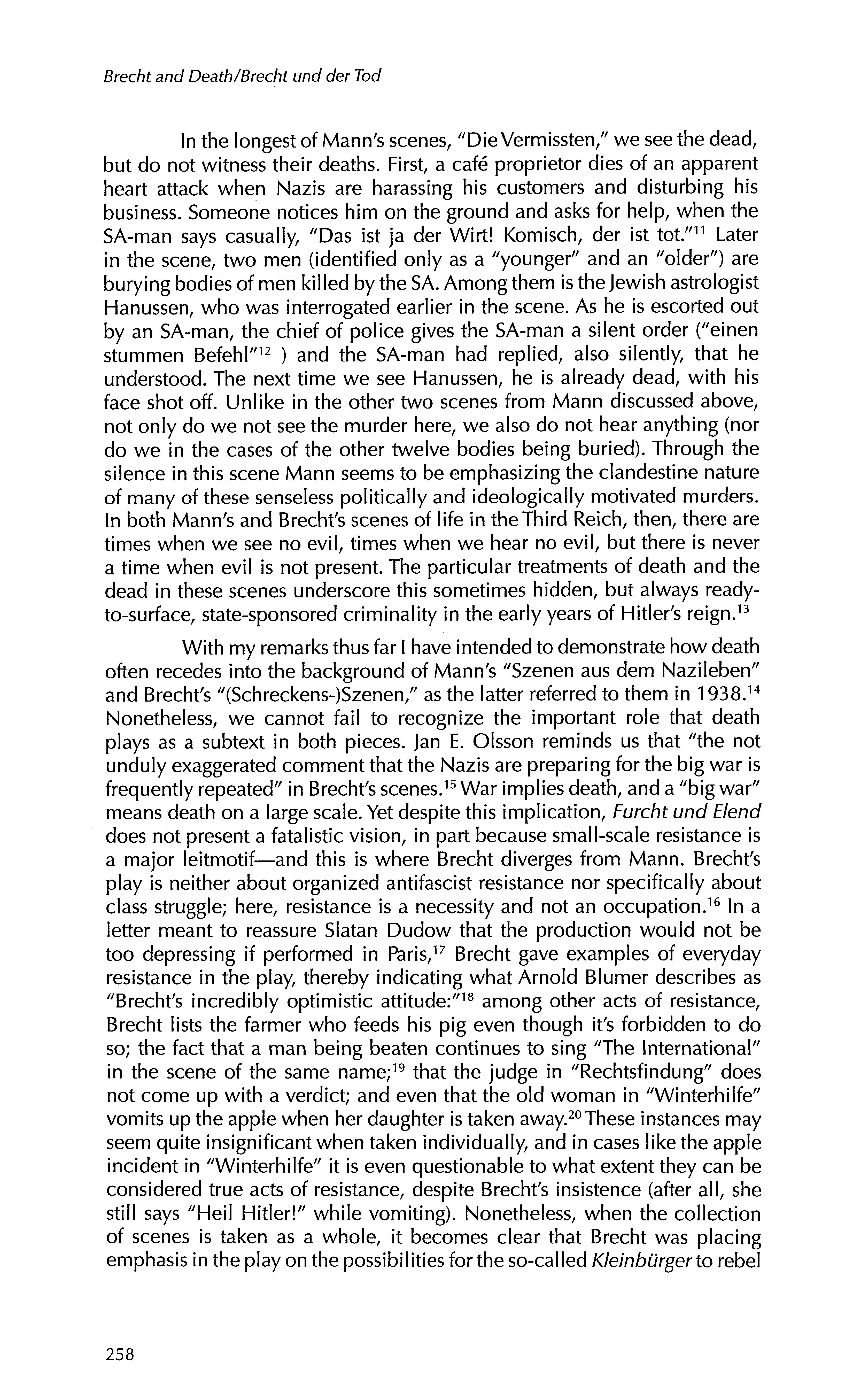 Brecht and Death/Brecht und der Tod

In the longest of Mann's scenes, "Die Vermissten," we see the dead, but do not witness their deaths. First, a café proprietor dies of an apparent heart attack when Nazis are harassing his customers and disturbing his business. Someone notices him on the ground and asks for help, when the SA-man says casually, "Das ist ja der Wirt! Komisch, der ist tot."$^{11}$ Later in the scene, two men (identified only as a "younger" and an "older") are burying bodies of men killed by the SA. Among them is the Jewish astrologist Hanussen, who was interrogated earlier in the scene. As he is escorted out by an SA-man, the chief of police gives the SA-man a silent order ("einen stummen Befehl"$^{12}$ ) and the SA-man had replied, also silently, that he understood. The next time we see Hanussen, he is already dead, with his face shot off. Unlike in the other two scenes from Mann discussed above, not only do we not see the murder here, we also do not hear anything (nor do we in the cases of the other twelve bodies being buried). Through the silence in this scene Mann seems to be emphasizing the clandestine nature of many of these senseless politically and ideologically motivated murders. In both Mann's and Brecht's scenes of life in the Third Reich, then, there are times when we see no evil, times when we hear no evil, but there is never a time when evil is not present. The particular treatments of death and the dead in these scenes underscore this sometimes hidden, but always ready-to-surface, state-sponsored criminality in the early years of Hitler's reign.$^{13}$

With my remarks thus far I have intended to demonstrate how death often recedes into the background of Mann's "Szenen aus dem Nazileben" and Brecht's "(Schreckens-)Szenen," as the latter referred to them in 1938.$^{14}$ Nonetheless, we cannot fail to recognize the important role that death plays as a subtext in both pieces. Jan E. Olsson reminds us that "the not unduly exaggerated comment that the Nazis are preparing for the big war is frequently repeated" in Brecht's scenes.$^{15}$ War implies death, and a "big war" means death on a large scale. Yet despite this implication, Furcht und Elend does not present a fatalistic vision, in part because small-scale resistance is a major leitmotif—and this is where Brecht diverges from Mann. Brecht's play is neither about organized antifascist resistance nor specifically about class struggle; here, resistance is a necessity and not an occupation.$^{16}$ In a letter meant to reassure Slatan Dudow that the production would not be too depressing if performed in Paris,$^{17}$ Brecht gave examples of everyday resistance in the play, thereby indicating what Arnold Blumer describes as "Brecht's incredibly optimistic attitude:"$^{18}$ among other acts of resistance, Brecht lists the farmer who feeds his pig even though it's forbidden to do so; the fact that a man being beaten continues to sing "The International" in the scene of the same name;$^{19}$ that the judge in "Rechtsfindung" does not come up with a verdict; and even that the old woman in "Winterhilfe" vomits up the apple when her daughter is taken away.$^{20}$ These instances may seem quite insignificant when taken individually, and in cases like the apple incident in "Winterhilfe" it is even questionable to what extent they can be considered true acts of resistance, despite Brecht's insistence (after all, she still says "Heil Hitler!" while vomiting). Nonetheless, when the collection of scenes is taken as a whole, it becomes clear that Brecht was placing emphasis in the play on the possibilities for the so-called Kleinbürger to rebel

258